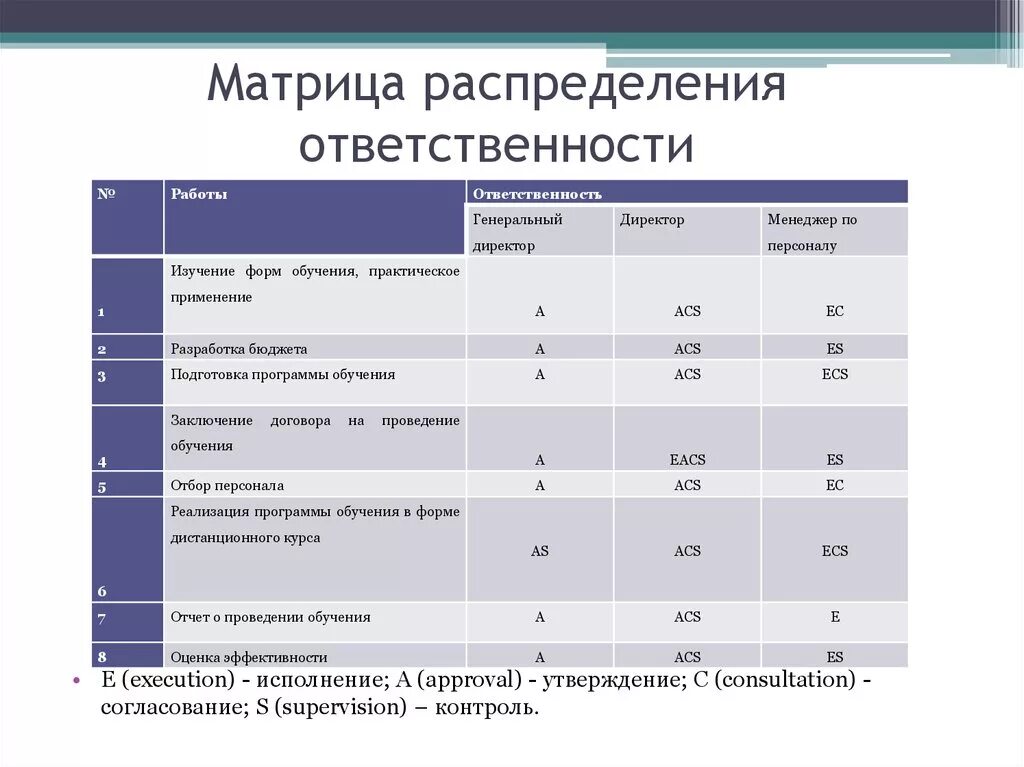 Матрица распределения ответственности

| № | Работы | Ответственность | | |
|---|---|---|---|---|
| | | Генеральный директор | Директор | Менеджер по персоналу |
| 1 | Изучение форм обучения, практическое применение | A | ACS | EC |
| 2 | Разработка бюджета | A | ACS | ES |
| 3 | Подготовка программы обучения | A | ACS | ECS |
| 4 | Заключение договора на проведение обучения | A | EACS | ES |
| 5 | Отбор персонала | A | ACS | EC |
| 6 | Реализация программы обучения в форме дистанционного курса | AS | ACS | ECS |
| 7 | Отчет о проведении обучения | A | ACS | E |
| 8 | Оценка эффективности | A | ACS | ES |

• E (execution) - исполнение; A (approval) - утверждение; C (consultation) - согласование; S (supervision) – контроль.